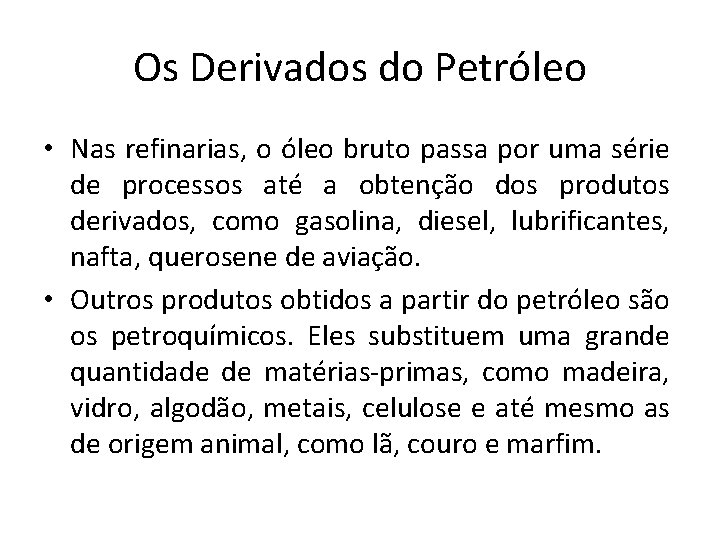 Os Derivados do Petróleo

• Nas refinarias, o óleo bruto passa por uma série de processos até a obtenção dos produtos derivados, como gasolina, diesel, lubrificantes, nafta, querosene de aviação.

• Outros produtos obtidos a partir do petróleo são os petroquímicos. Eles substituem uma grande quantidade de matérias-primas, como madeira, vidro, algodão, metais, celulose e até mesmo as de origem animal, como lã, couro e marfim.